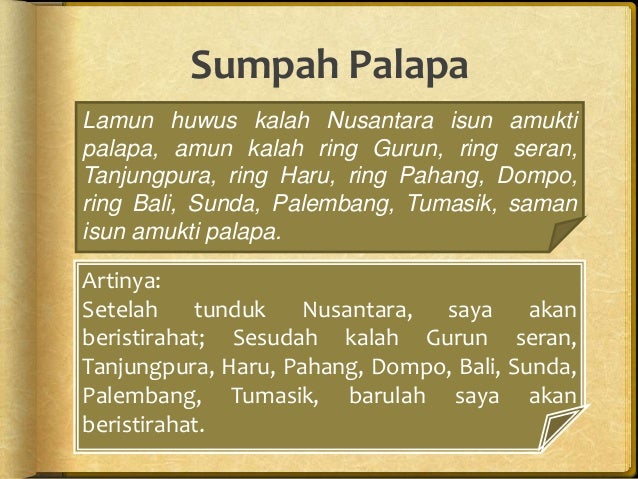 Sumpah Palapa

Lamun huwus kalah Nusantara isun amukti palapa, amun kalah ring Gurun, ring seran, Tanjungpura, ring Haru, ring Pahang, Dompo, ring Bali, Sunda, Palembang, Tumasik, saman isun amukti palapa.

Artinya:
Setelah tunduk Nusantara, saya akan beristirahat; Sesudah kalah Gurun seran, Tanjungpura, Haru, Pahang, Dompo, Bali, Sunda, Palembang, Tumasik, barulah saya akan beristirahat.